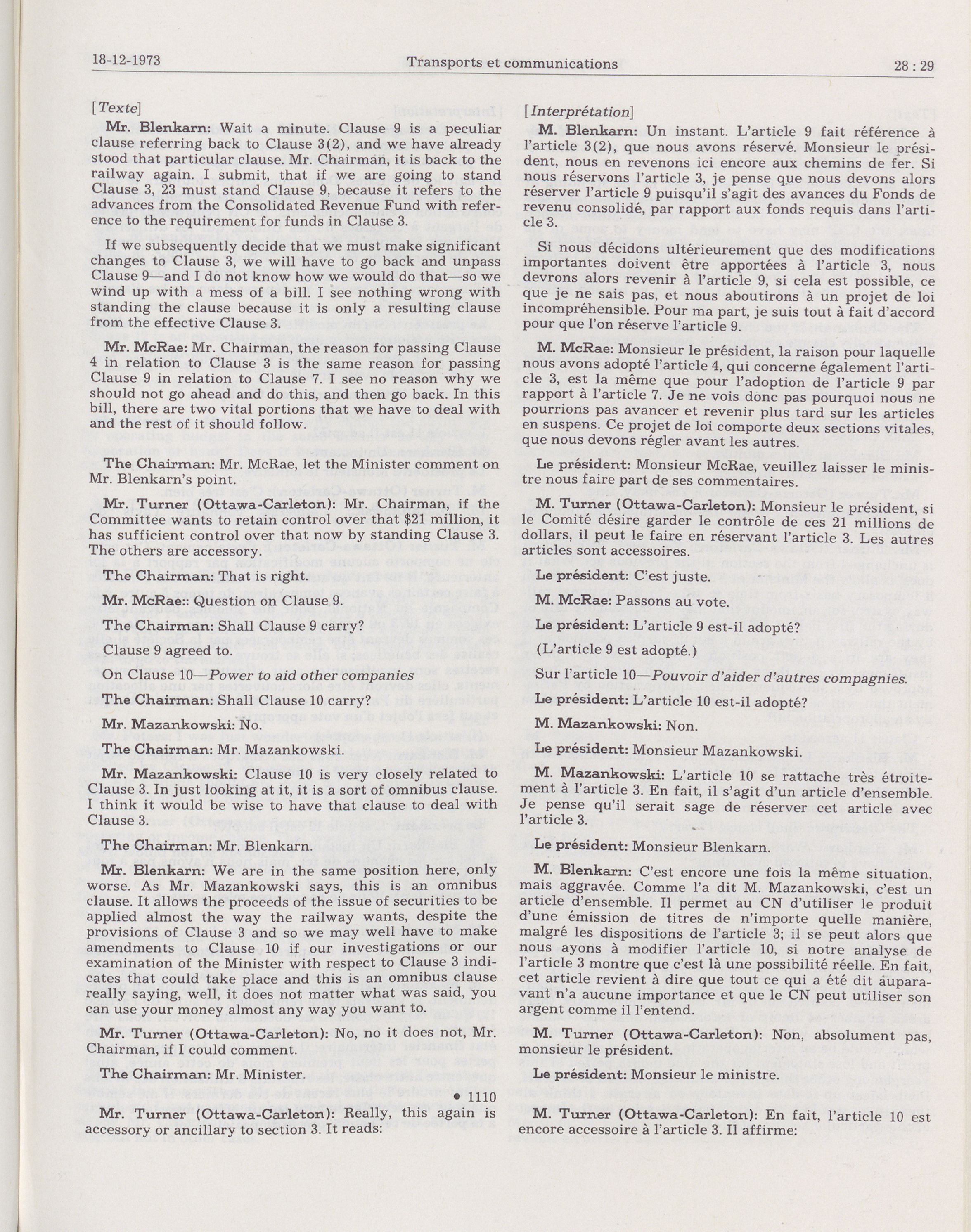 18-12-1973 Transports et communications 28 : 29

[Texte]

Mr. Blenkarn: Wait a minute. Clause 9 is a peculiar clause referring back to Clause 3(2), and we have already stood that particular clause. Mr. Chairman, it is back to the railway again. I submit, that if we are going to stand Clause 3, 23 must stand Clause 9, because it refers to the advances from the Consolidated Revenue Fund with reference to the requirement for funds in Clause 3.

If we subsequently decide that we must make significant changes to Clause 3, we will have to go back and unpass Clause 9—and I do not know how we would do that—so we wind up with a mess of a bill. I see nothing wrong with standing the clause because it is only a resulting clause from the effective Clause 3.

Mr. McRae: Mr. Chairman, the reason for passing Clause 4 in relation to Clause 3 is the same reason for passing Clause 9 in relation to Clause 7. I see no reason why we should not go ahead and do this, and then go back. In this bill, there are two vital portions that we have to deal with and the rest of it should follow.

The Chairman: Mr. McRae, let the Minister comment on Mr. Blenkarn's point.

Mr. Turner (Ottawa-Carleton): Mr. Chairman, if the Committee wants to retain control over that $21 million, it has sufficient control over that now by standing Clause 3. The others are accessory.

The Chairman: That is right.

Mr. McRae:: Question on Clause 9.

The Chairman: Shall Clause 9 carry?

Clause 9 agreed to.

On Clause 10—Power to aid other companies

The Chairman: Shall Clause 10 carry?

Mr. Mazankowski: No.

The Chairman: Mr. Mazankowski.

Mr. Mazankowski: Clause 10 is very closely related to Clause 3. In just looking at it, it is a sort of omnibus clause. I think it would be wise to have that clause to deal with Clause 3.

The Chairman: Mr. Blenkarn.

Mr. Blenkarn: We are in the same position here, only worse. As Mr. Mazankowski says, this is an omnibus clause. It allows the proceeds of the issue of securities to be applied almost the way the railway wants, despite the provisions of Clause 3 and so we may well have to make amendments to Clause 10 if our investigations or our examination of the Minister with respect to Clause 3 indicates that could take place and this is an omnibus clause really saying, well, it does not matter what was said, you can use your money almost any way you want to.

Mr. Turner (Ottawa-Carleton): No, no it does not, Mr. Chairman, if I could comment.

The Chairman: Mr. Minister.

• 1110

Mr. Turner (Ottawa-Carleton): Really, this again is accessory or ancillary to section 3. It reads:

[Interprétation]

M. Blenkarn: Un instant. L'article 9 fait référence à l'article 3(2), que nous avons réservé. Monsieur le président, nous en revenons ici encore aux chemins de fer. Si nous réservons l'article 3, je pense que nous devons alors réserver l'article 9 puisqu'il s'agit des avances du Fonds de revenu consolidé, par rapport aux fonds requis dans l'article 3.

Si nous décidons ultérieurement que des modifications importantes doivent être apportées à l'article 3, nous devrons alors revenir à l'article 9, si cela est possible, ce que je ne sais pas, et nous aboutirons à un projet de loi incompréhensible. Pour ma part, je suis tout à fait d'accord pour que l'on réserve l'article 9.

M. McRae: Monsieur le président, la raison pour laquelle nous avons adopté l'article 4, qui concerne également l'article 3, est la même que pour l'adoption de l'article 9 par rapport à l'article 7. Je ne vois donc pas pourquoi nous ne pourrions pas avancer et revenir plus tard sur les articles en suspens. Ce projet de loi comporte deux sections vitales, que nous devons régler avant les autres.

Le président: Monsieur McRae, veuillez laisser le ministre nous faire part de ses commentaires.

M. Turner (Ottawa-Carleton): Monsieur le président, si le Comité désire garder le contrôle de ces 21 millions de dollars, il peut le faire en réservant l'article 3. Les autres articles sont accessoires.

Le président: C'est juste.

M. McRae: Passons au vote.

Le président: L'article 9 est-il adopté?

(L'article 9 est adopté.)

Sur l'article 10—Pouvoir d'aider d'autres compagnies.

Le président: L'article 10 est-il adopté?

M. Mazankowski: Non.

Le président: Monsieur Mazankowski.

M. Mazankowski: L'article 10 se rattache très étroitement à l'article 3. En fait, il s'agit d'un article d'ensemble. Je pense qu'il serait sage de réserver cet article avec l'article 3.

Le président: Monsieur Blenkarn.

M. Blenkarn: C'est encore une fois la même situation, mais aggravée. Comme l'a dit M. Mazankowski, c'est un article d'ensemble. Il permet au CN d'utiliser le produit d'une émission de titres de n'importe quelle manière, malgré les dispositions de l'article 3; il se peut alors que nous ayons à modifier l'article 10, si notre analyse de l'article 3 montre que c'est là une possibilité réelle. En fait, cet article revient à dire que tout ce qui a été dit auparavant n'a aucune importance et que le CN peut utiliser son argent comme il l'entend.

M. Turner (Ottawa-Carleton): Non, absolument pas, monsieur le président.

Le président: Monsieur le ministre.

M. Turner (Ottawa-Carleton): En fait, l'article 10 est encore accessoire à l'article 3. Il affirme: